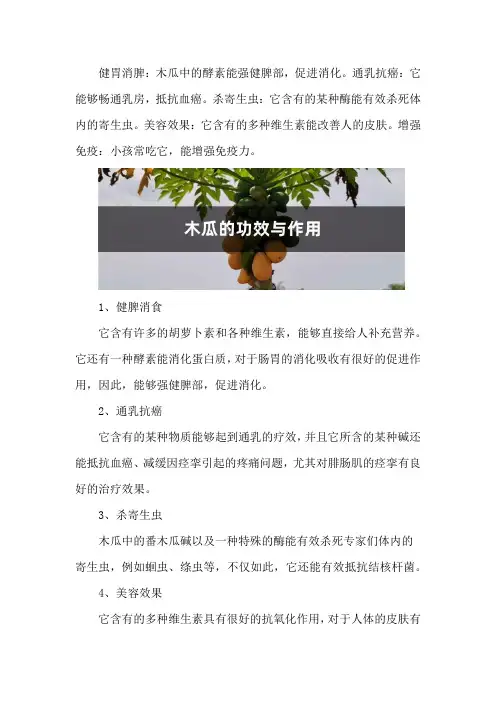 健胃消脾：木瓜中的酵素能强健脾部，促进消化。通乳抗癌：它能够畅通乳房，抵抗血癌。杀寄生虫：它含有的某种酶能有效杀死体内的寄生虫。美容效果：它含有的多种维生素能改善人的皮肤。增强免疫：小孩常吃它，能增强免疫力。

木瓜的功效与作用

1、健脾消食

它含有许多的胡萝卜素和各种维生素，能够直接给人补充营养。它还有一种酵素能消化蛋白质，对于肠胃的消化吸收有很好的促进作用，因此，能够强健脾部，促进消化。

2、通乳抗癌

它含有的某种物质能够起到通乳的疗效，并且它所含的某种碱还能抵抗血癌、减缓因痉挛引起的疼痛问题，尤其对腓肠肌的痉挛有良好的治疗效果。

3、杀寄生虫

木瓜中的番木瓜碱以及一种特殊的酶能有效杀死专家们体内的寄生虫，例如蛔虫、绦虫等，不仅如此，它还能有效抵抗结核杆菌。

4、美容效果

它含有的多种维生素具有很好的抗氧化作用，对于人体的皮肤有